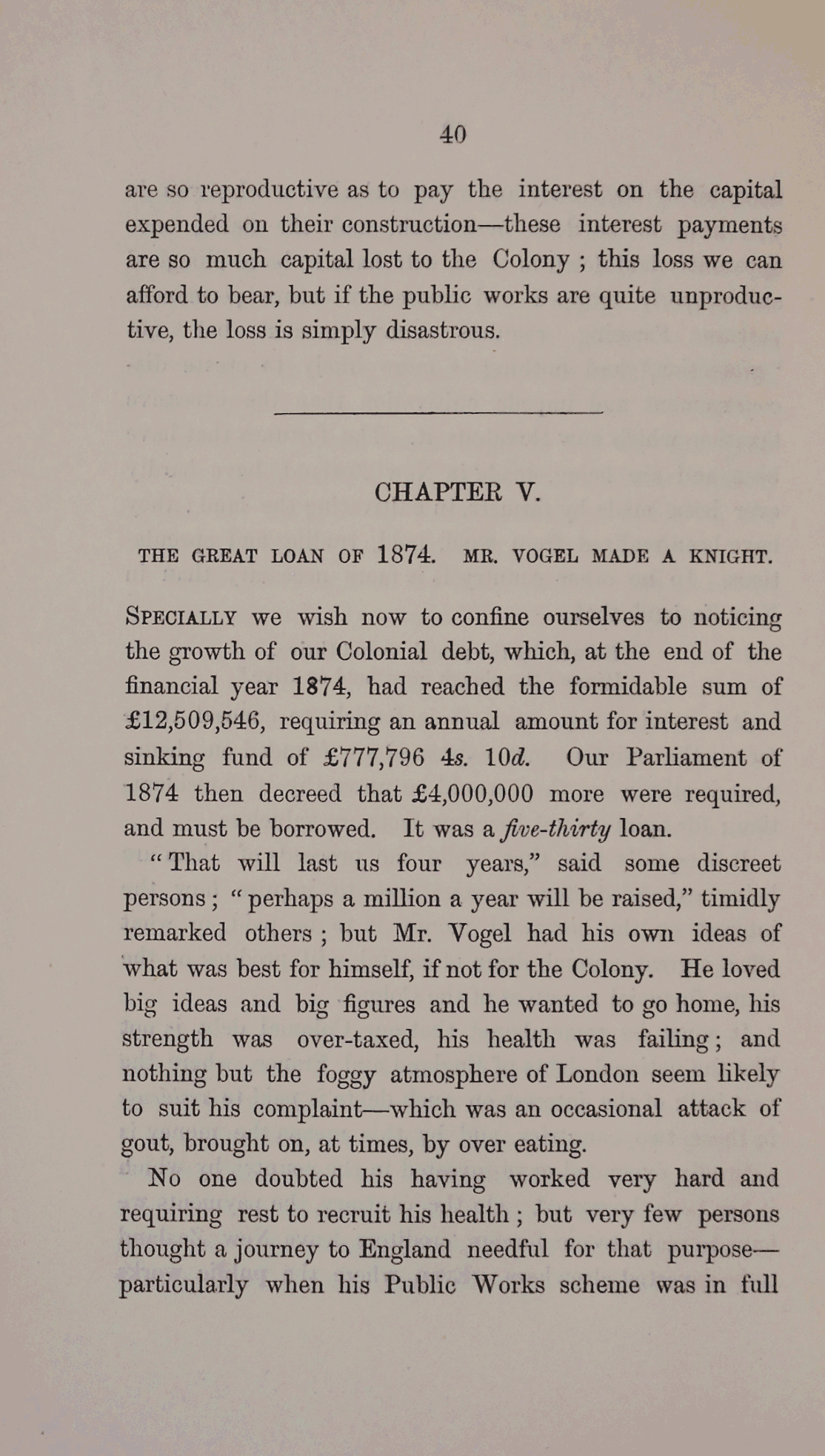 40

are so reproductive as to pay the interest on the capital expended on their construction—these interest payments are so much capital lost to the Colony ; this loss we can afford to bear, but if the public works are quite unproductive, the loss is simply disastrous.

CHAPTER V.

THE GREAT LOAN OF 1874. MR. VOGEL MADE A KNIGHT.

SPECIALLY we wish now to confine ourselves to noticing the growth of our Colonial debt, which, at the end of the financial year 1874, had reached the formidable sum of £12,509,546, requiring an annual amount for interest and sinking fund of £777,796 4s. 10d. Our Parliament of 1874 then decreed that £4,000,000 more were required, and must be borrowed. It was a five-thirty loan.

"That will last us four years," said some discreet persons ; "perhaps a million a year will be raised," timidly remarked others ; but Mr. Vogel had his own ideas of what was best for himself, if not for the Colony. He loved big ideas and big figures and he wanted to go home, his strength was over-taxed, his health was failing ; and nothing but the foggy atmosphere of London seem likely to suit his complaint—which was an occasional attack of gout, brought on, at times, by over eating.

No one doubted his having worked very hard and requiring rest to recruit his health ; but very few persons thought a journey to England needful for that purpose—particularly when his Public Works scheme was in full